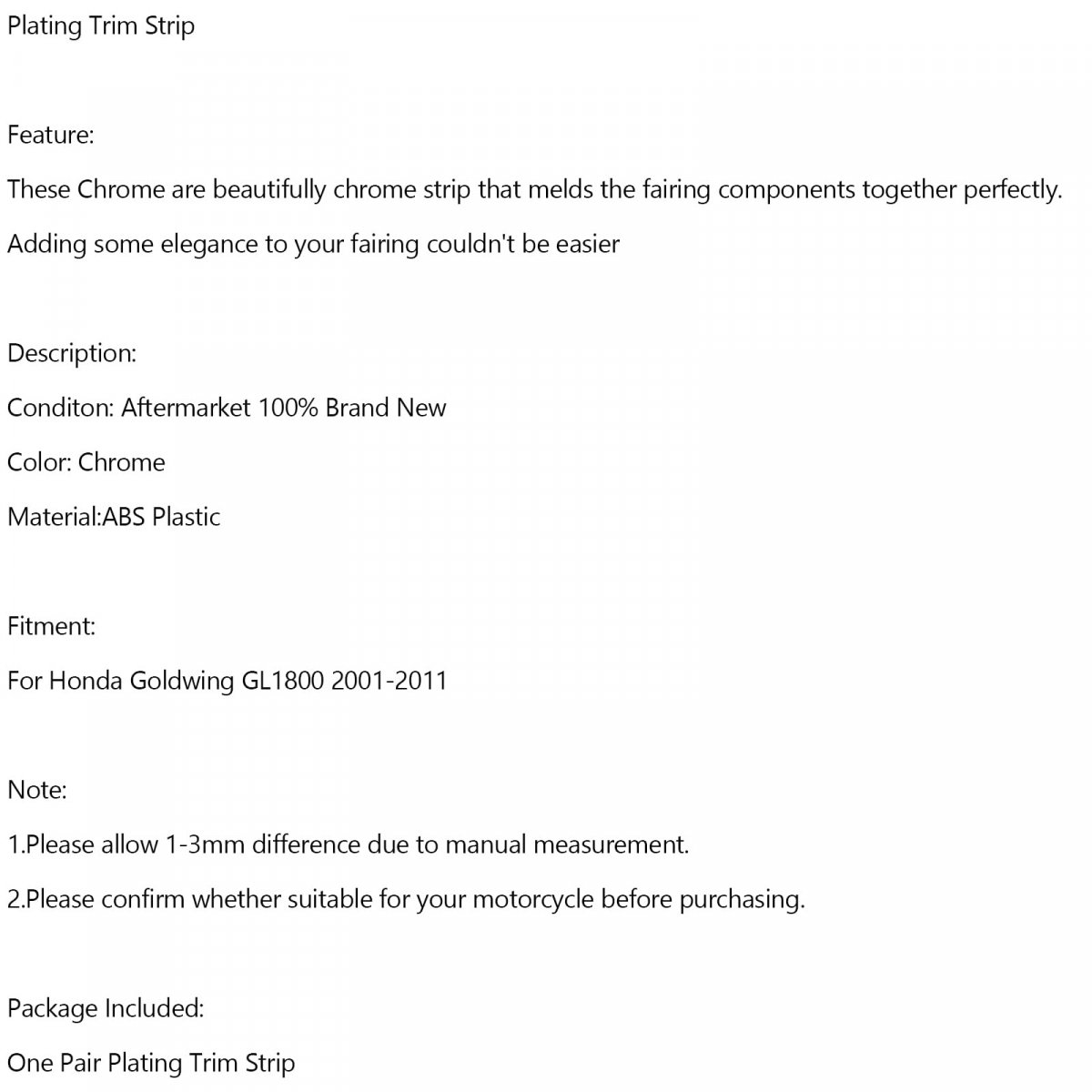 Plating Trim Strip

Feature:

These Chrome are beautifully chrome strip that melds the fairing components together perfectly.

Adding some elegance to your fairing couldn't be easier

Description:

Conditon: Aftermarket 100% Brand New

Color: Chrome

Material:ABS Plastic

Fitment:

For Honda Goldwing GL1800 2001-2011

Note:

1.Please allow 1-3mm difference due to manual measurement.

2.Please confirm whether suitable for your motorcycle before purchasing.

Package Included:

One Pair Plating Trim Strip